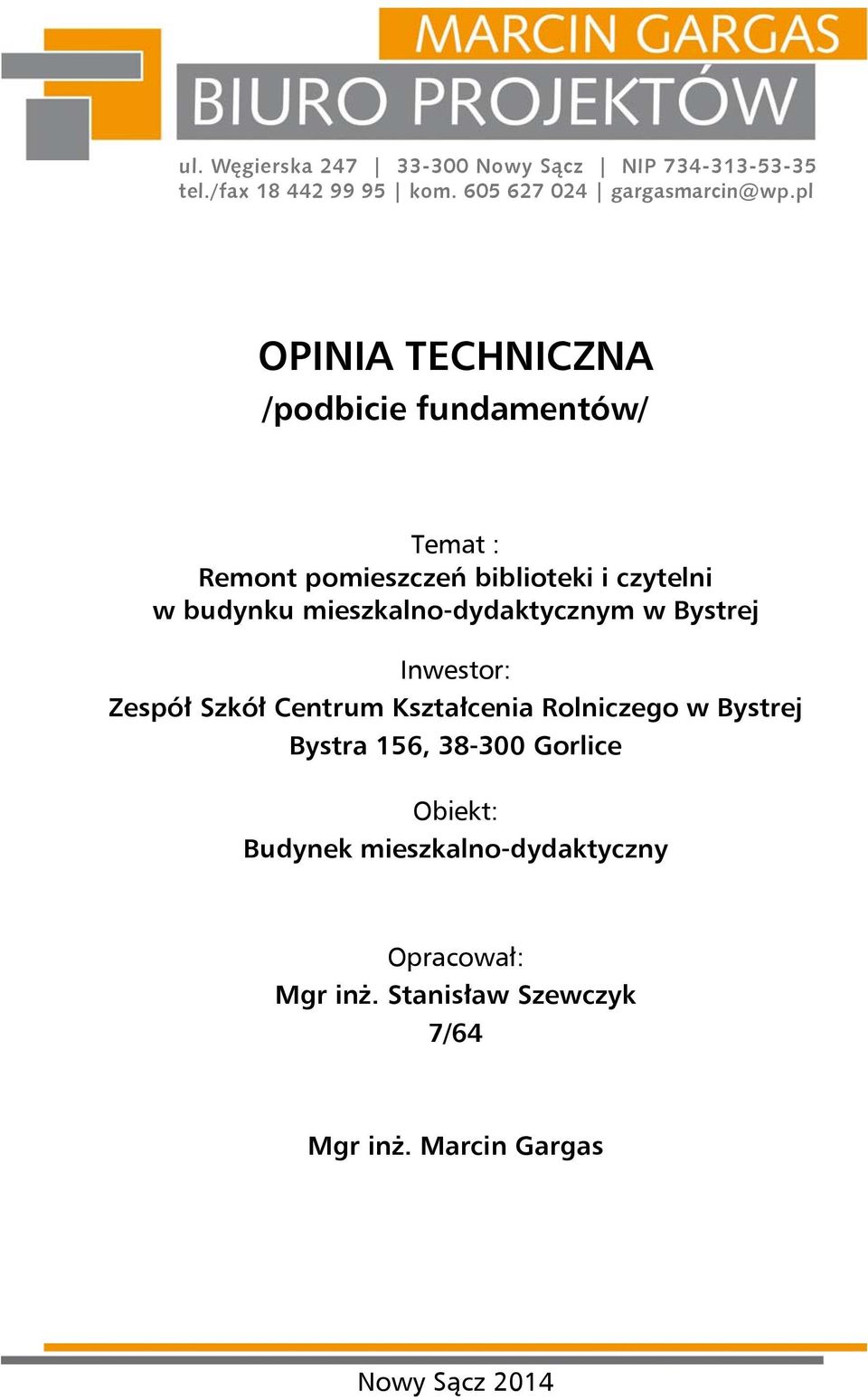 MARCIN GARGAS
BIURO PROJEKTÓW

ul. Węgierska 247 | 33-300 Nowy Sącz | NIP 734-313-53-35
tel./fax 18 442 99 95 | kom. 605 627 024 | gargasmarcin@wp.pl

OPINIA TECHNICZNA
/podbicie fundamentów/

Temat :
Remont pomieszczeń biblioteki i czytelni w budynku mieszkalno-dydaktycznym w Bystrej

Inwestor:
Zespół Szkół Centrum Kształcenia Rolniczego w Bystrej
Bystra 156, 38-300 Gorlice

Obiekt:
Budynek mieszkalno-dydaktyczny

Opracował:
Mgr inż. Stanisław Szewczyk
7/64

Mgr inż. Marcin Gargas

Nowy Sącz 2014